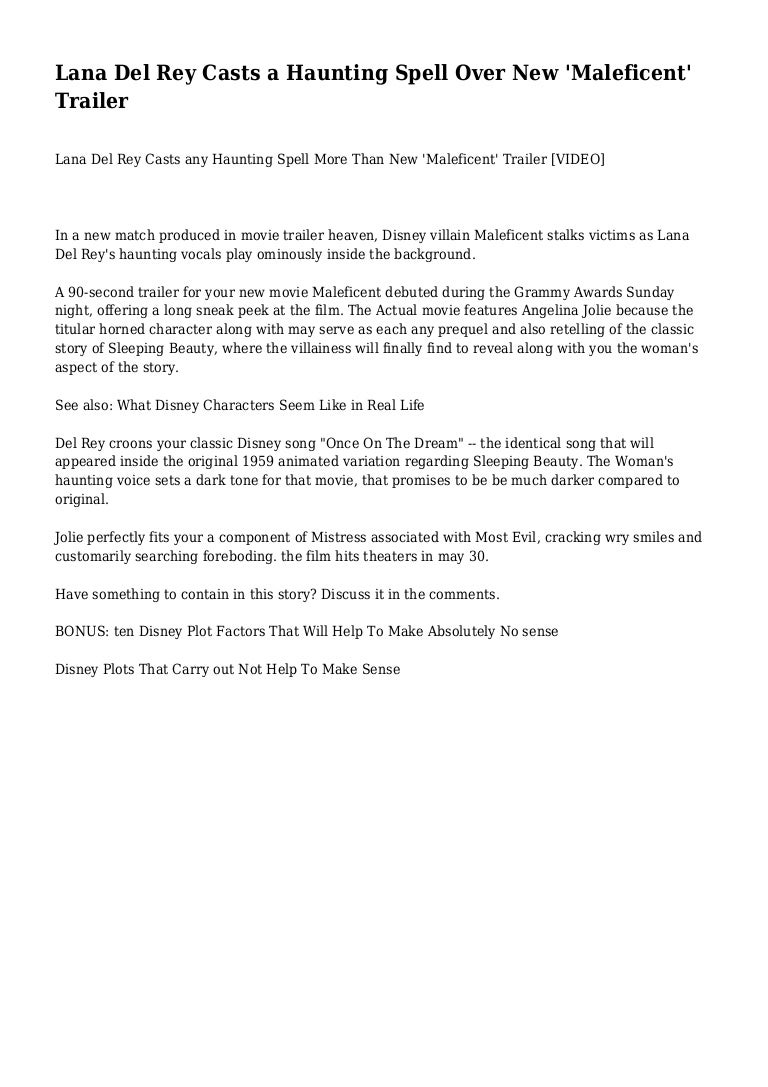 Lana Del Rey Casts a Haunting Spell Over New 'Maleficent' Trailer

Lana Del Rey Casts any Haunting Spell More Than New 'Maleficent' Trailer [VIDEO]

In a new match produced in movie trailer heaven, Disney villain Maleficent stalks victims as Lana Del Rey's haunting vocals play ominously inside the background.

A 90-second trailer for your new movie Maleficent debuted during the Grammy Awards Sunday night, offering a long sneak peek at the film. The Actual movie features Angelina Jolie because the titular horned character along with may serve as each any prequel and also retelling of the classic story of Sleeping Beauty, where the villainess will finally find to reveal along with you the woman's aspect of the story.

See also: What Disney Characters Seem Like in Real Life

Del Rey croons your classic Disney song "Once On The Dream" -- the identical song that will appeared inside the original 1959 animated variation regarding Sleeping Beauty. The Woman's haunting voice sets a dark tone for that movie, that promises to be be much darker compared to original.

Jolie perfectly fits your a component of Mistress associated with Most Evil, cracking wry smiles and customarily searching foreboding. the film hits theaters in may 30.

Have something to contain in this story? Discuss it in the comments.

BONUS: ten Disney Plot Factors That Will Help To Make Absolutely No sense

Disney Plots That Carry out Not Help To Make Sense